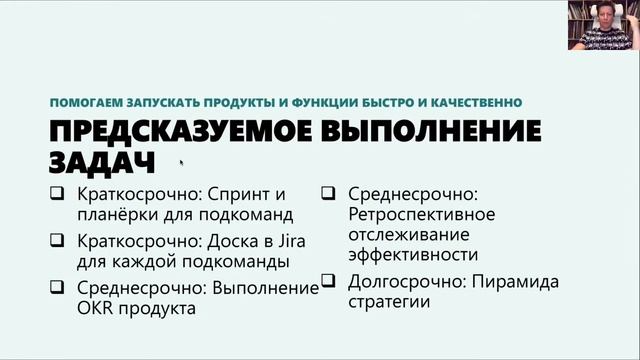 ПОМОГАЕМ ЗАПУСКАТЬ ПРОДУКТЫ И ФУНКЦИИ БЫСТРО И КАЧЕСТВЕННО

ПРЕДСКАЗУЕМОЕ ВЫПОЛНЕНИЕ ЗАДАЧ

❑ Краткосрочно: Спринт и планёрки для подкоманд

❑ Краткосрочно: Доска в Jira для каждой подкоманды

❑ Среднесрочно: Выполнение OKR продукта

❑ Среднесрочно: Ретроспективное отслеживание эффективности

❑ Долгосрочно: Пирамида стратегии